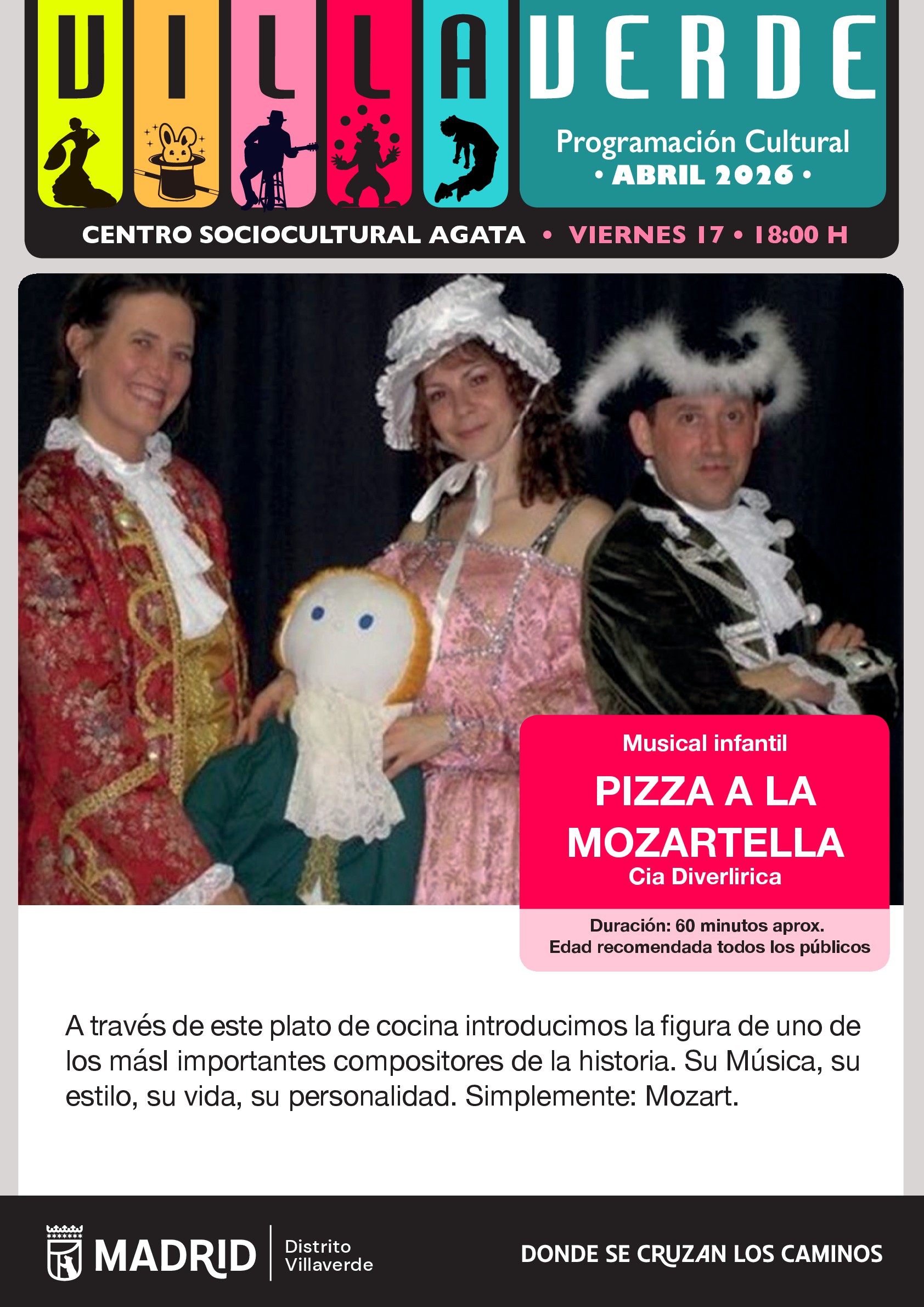 VILLAVERDE

Programación Cultural
• ABRIL 2026 •

CENTRO SOCIOCULTURAL AGATA • VIERNES 17 • 18:00 H

Musical infantil

PIZZA A LA MOZARTELLA

Cia Diverlirica

Duración: 60 minutos aprox.
Edad recomendada todos los públicos

A través de este plato de cocina introducimos la figura de uno de los másl importantes compositores de la historia. Su Música, su estilo, su vida, su personalidad. Simplemente: Mozart.

MADRID Distrito Villaverde

DONDE SE CRUZAN LOS CAMINOS